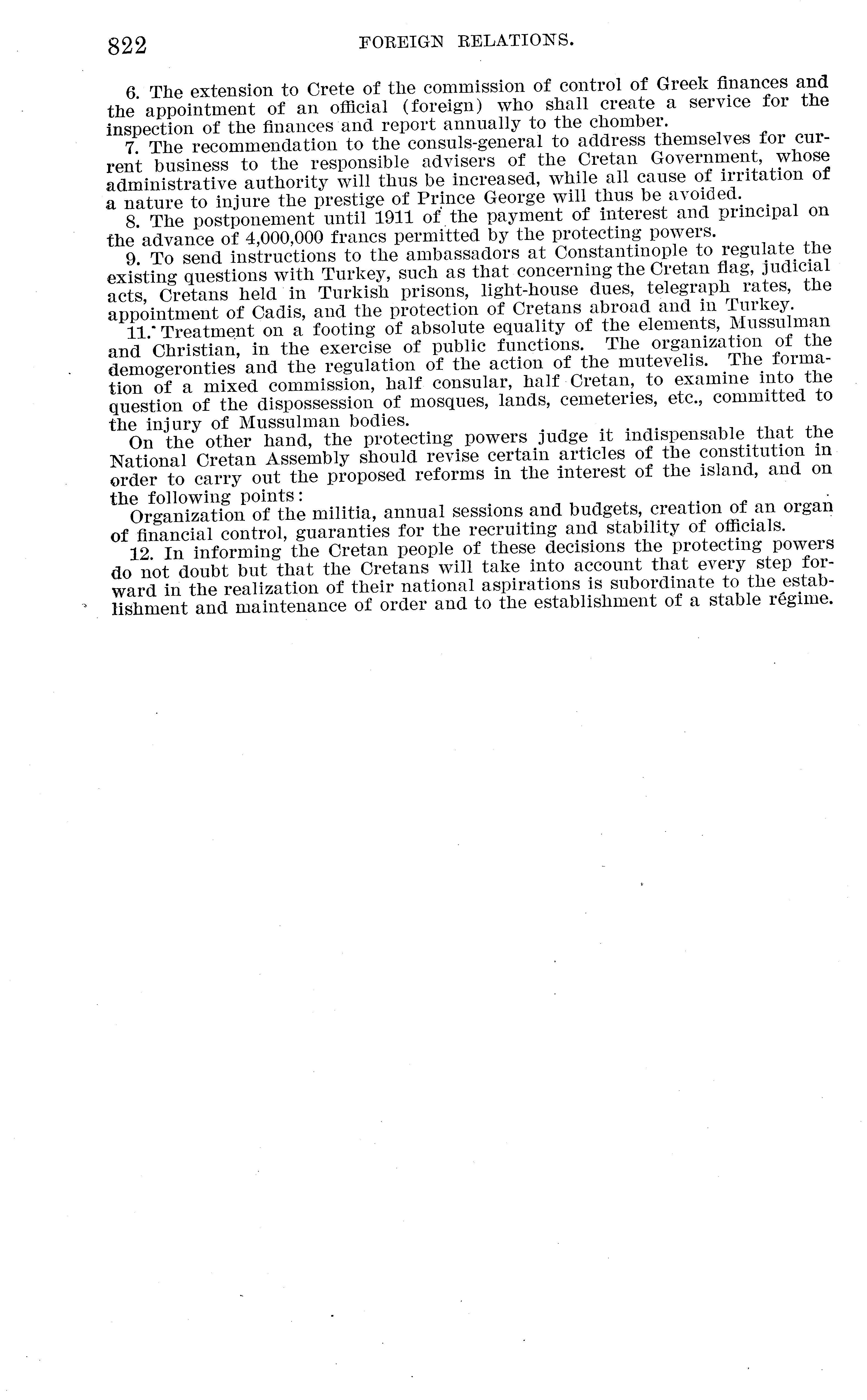 822 FOREIGN RELATIONS.

6. The extension to Crete of the commission of control of Greek finances and the appointment of an official (foreign) who shall create a service for the inspection of the finances and report annually to the chomber.

7. The recommendation to the consuls-general to address themselves for current business to the responsible advisers of the Cretan Government, whose administrative authority will thus be increased, while all cause of irritation of a nature to injure the prestige of Prince George will thus be avoided.

8. The postponement until 1911 of the payment of interest and principal on the advance of 4,000,000 francs permitted by the protecting powers.

9. To send instructions to the ambassadors at Constantinople to regulate the existing questions with Turkey, such as that concerning the Cretan flag, judicial acts, Cretans held in Turkish prisons, light-house dues, telegraph rates, the appointment of Cadis, and the protection of Cretans abroad and in Turkey.

11. Treatment on a footing of absolute equality of the elements, Mussulman and Christian, in the exercise of public functions. The organization of the demogeronties and the regulation of the action of the mutevelis. The formation of a mixed commission, half consular, half Cretan, to examine into the question of the dispossession of mosques, lands, cemeteries, etc., committed to the injury of Mussulman bodies.

On the other hand, the protecting powers judge it indispensable that the National Cretan Assembly should revise certain articles of the constitution in order to carry out the proposed reforms in the interest of the island, and on the following points:

Organization of the militia, annual sessions and budgets, creation of an organ of financial control, guaranties for the recruiting and stability of officials.

12. In informing the Cretan people of these decisions the protecting powers do not doubt but that the Cretans will take into account that every step forward in the realization of their national aspirations is subordinate to the establishment and maintenance of order and to the establishment of a stable régime.